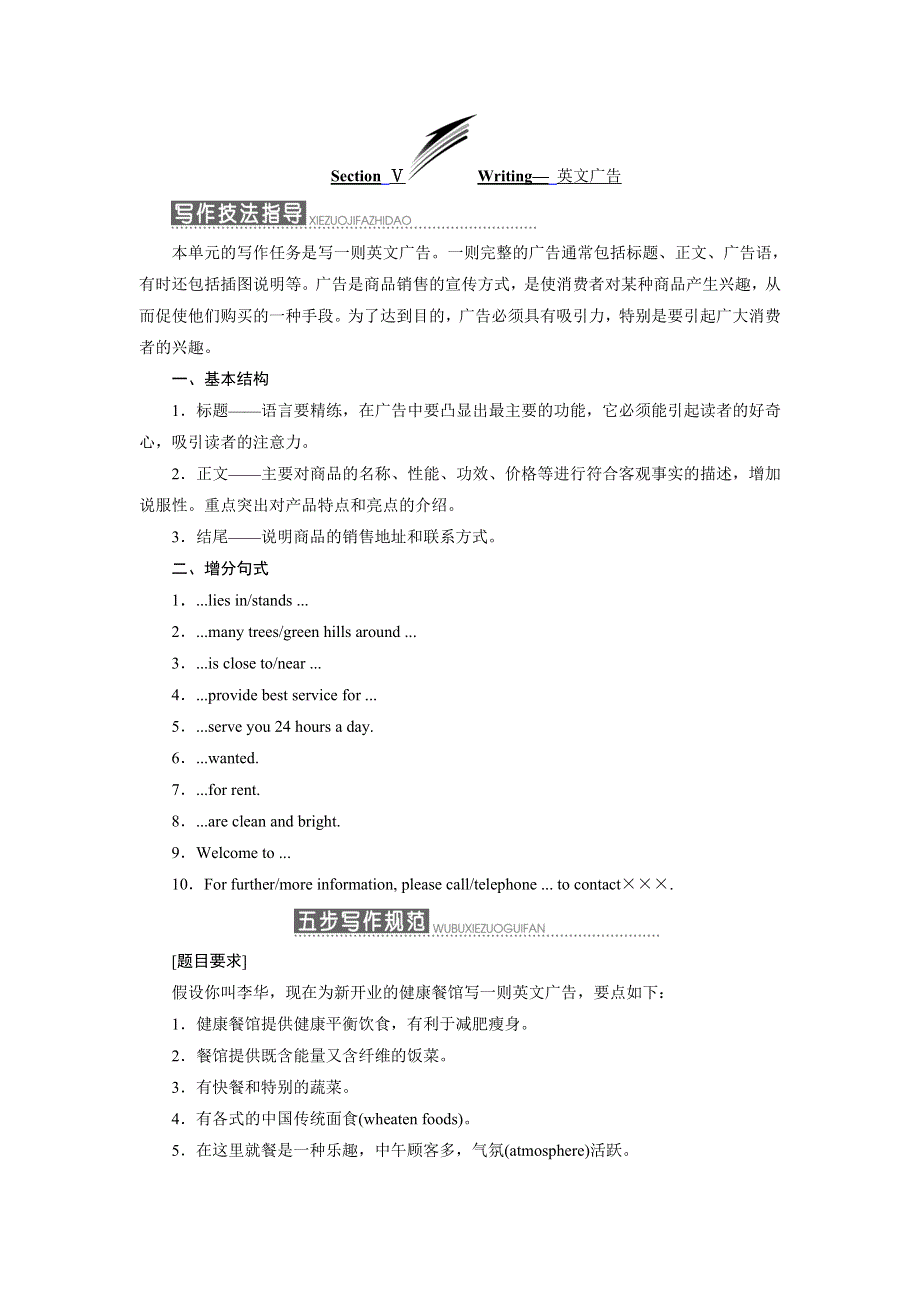 Section Ⅴ Writing— 英文广告

写作技法指导 XIEZUOJIFAZHIDAO

本单元的写作任务是写一则英文广告。一则完整的广告通常包括标题、正文、广告语，有时还包括插图说明等。广告是商品销售的宣传方式，是使消费者对某种商品产生兴趣，从而促使他们购买的一种手段。为了达到目的，广告必须具有吸引力，特别是要引起广大消费者的兴趣。

一、基本结构

1．标题——语言要精练，在广告中要凸显出最主要的功能，它必须能引起读者的好奇心，吸引读者的注意力。

2．正文——主要对商品的名称、性能、功效、价格等进行符合客观事实的描述，增加说服性。重点突出对产品特点和亮点的介绍。

3．结尾——说明商品的销售地址和联系方式。

二、增分句式

1．...lies in/stands ...

2．...many trees/green hills around ...

3．...is close to/near ...

4．...provide best service for ...

5．...serve you 24 hours a day.

6．...wanted.

7．...for rent.

8．...are clean and bright.

9．Welcome to ...

10．For further/more information, please call/telephone ... to contact×××.

五步写作规范 WUBUXIEZUOGUIFAN

[题目要求]

假设你叫李华，现在为新开业的健康餐馆写一则英文广告，要点如下：

1．健康餐馆提供健康平衡饮食，有利于减肥瘦身。

2．餐馆提供既含能量又含纤维的饭菜。

3．有快餐和特别的蔬菜。

4．有各式的中国传统面食(wheaten foods)。

5．在这里就餐是一种乐趣，中午顾客多，气氛(atmosphere)活跃。